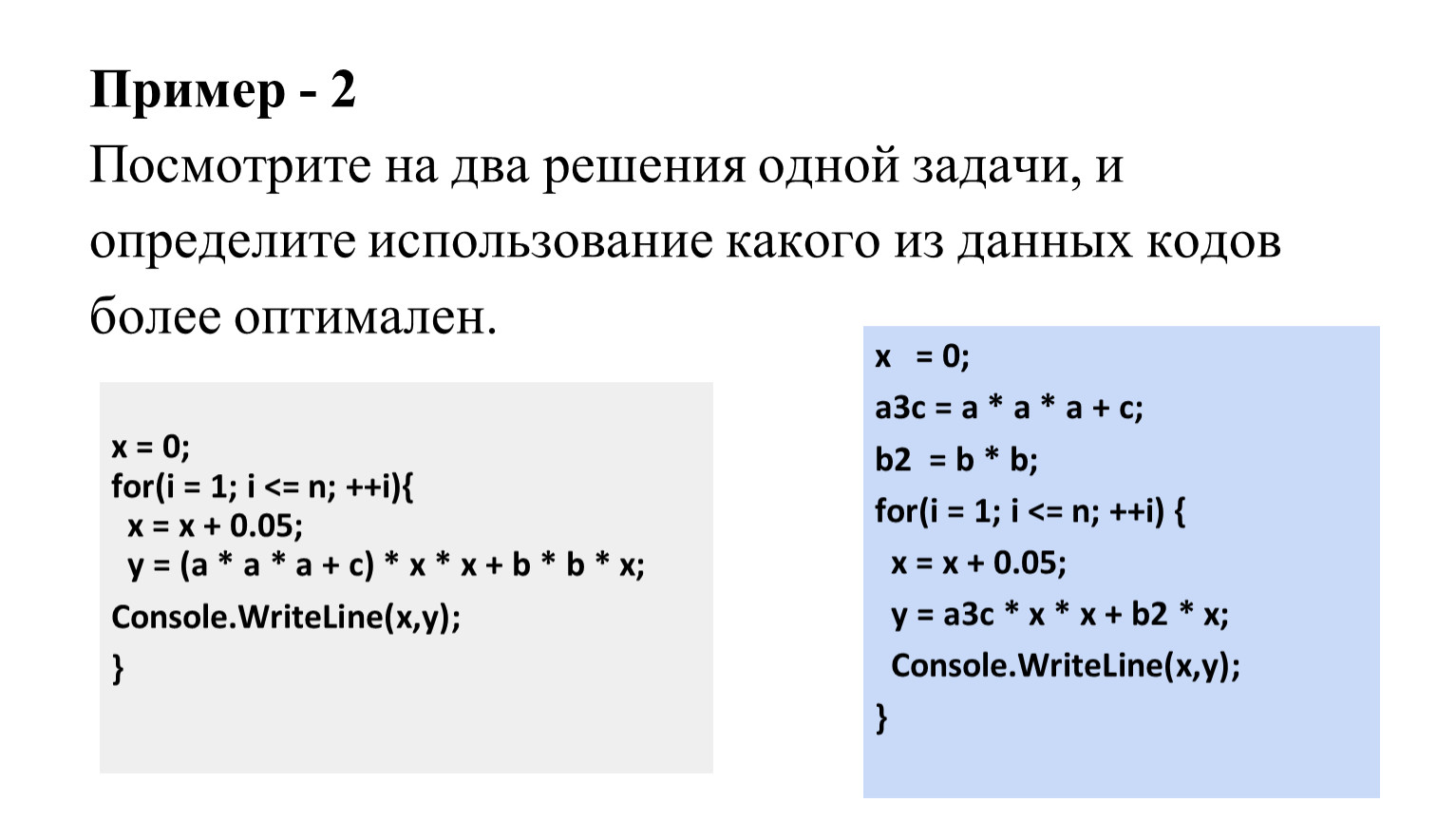 Пример - 2

Посмотрите на два решения одной задачи, и определите использование какого из данных кодов более оптимален.

x = 0;
for(i = 1; i <= n; ++i){
x = x + 0.05;
y = (a * a * a + c) * x * x + b * b * x;
Console.WriteLine(x,y);
}

x = 0;
a3c = a * a * a + c;
b2 = b * b;
for(i = 1; i <= n; ++i) {
x = x + 0.05;
y = a3c * x * x + b2 * x;
Console.WriteLine(x,y);
}